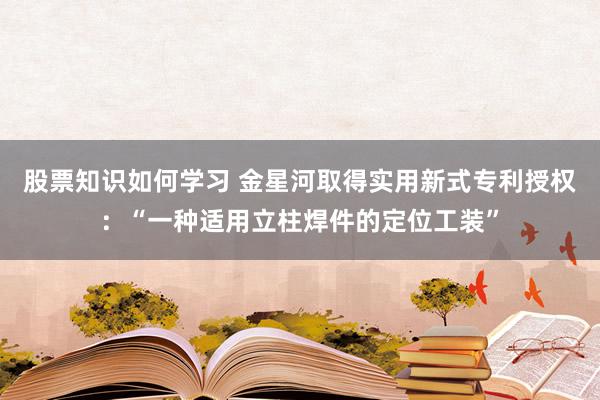 股票知识如何学习 金星河取得实用新式专利授权：“一种适用立柱焊件的定位工装”